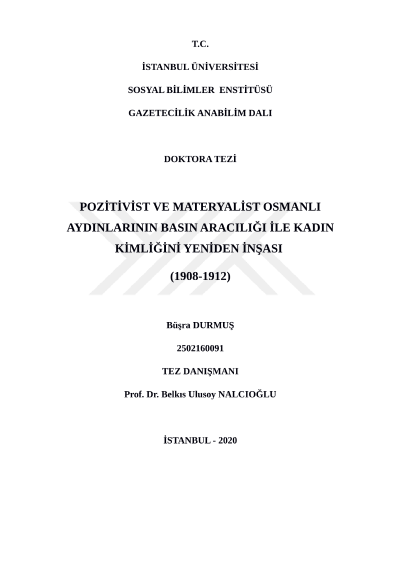 T.C.

İSTANBUL ÜNİVERSİTESİ

SOSYAL BİLİMLER ENSTİTÜSÜ

GAZETECİLİK ANABİLİM DALI

DOKTORA TEZİ

POZİTİVİST VE MATERYALİST OSMANLI AYDINLARININ BASIN ARACILIĞI İLE KADIN KİMLİĞİNİ YENİDEN İNŞASI

(1908-1912)

Büşra DURMUŞ

2502160091

TEZ DANIŞMANI

Prof. Dr. Belkıs Ulusoy NALCIOĞLU

İSTANBUL - 2020